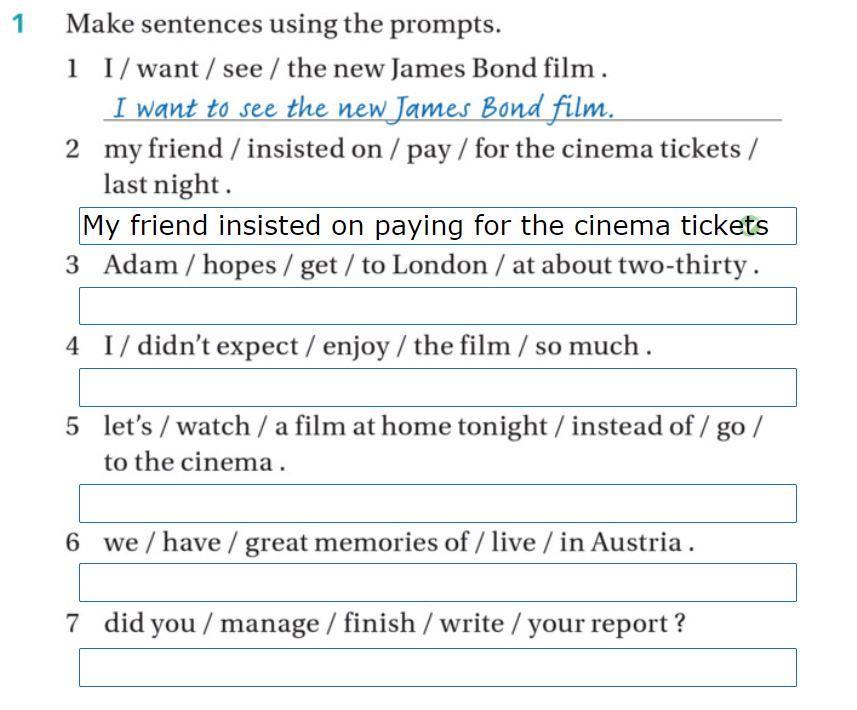 1 Make sentences using the prompts.

1 I / want / see / the new James Bond film .

I want to see the new James Bond film.

2 my friend / insisted on / pay / for the cinema tickets / last night .

My friend insisted on paying for the cinema tickets

3 Adam / hopes / get / to London / at about two-thirty .

4 I / didn't expect / enjoy / the film / so much .

5 let's / watch / a film at home tonight / instead of / go / to the cinema .

6 we / have / great memories of / live / in Austria .

7 did you / manage / finish / write / your report ?